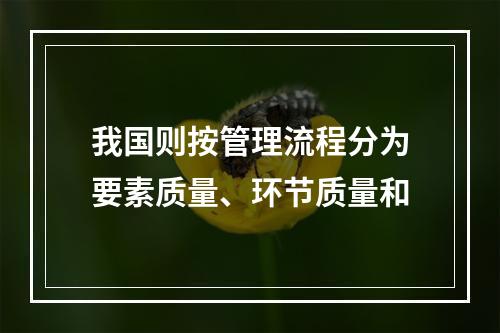 我国则按管理流程分为要素质量、环节质量和